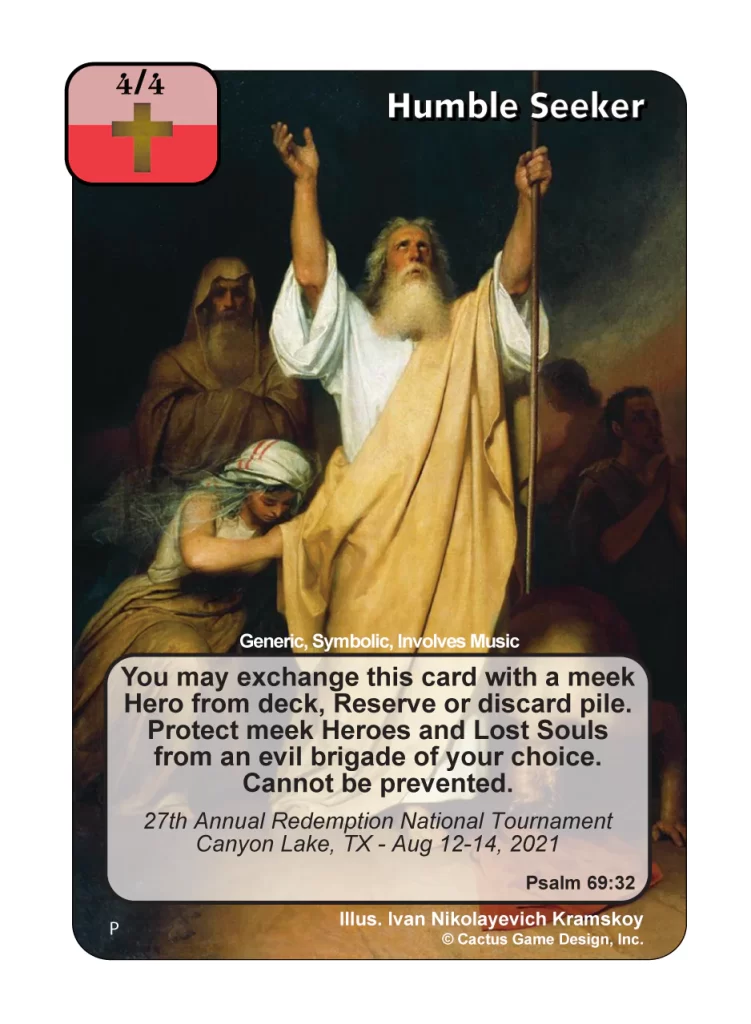 4/4

Humble Seeker

Generic, Symbolic, Involves Music

You may exchange this card with a meek Hero from deck, Reserve or discard pile. Protect meek Heroes and Lost Souls from an evil brigade of your choice. Cannot be prevented.

27th Annual Redemption National Tournament
Canyon Lake, TX - Aug 12-14, 2021

Psalm 69:32

P

Illus. Ivan Nikolayevich Kramskoy
© Cactus Game Design, Inc.